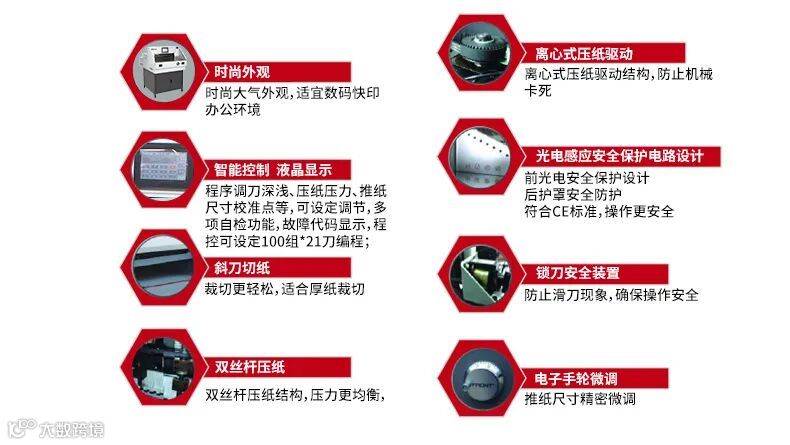 时尚外观
时尚大气外观，适宜数码快印办公环境

智能控制 液晶显示
程序调刀深浅、压纸压力、推纸尺寸校准点等，可设定调节，多项自检功能，故障代码显示，程控可设定100组*21刀编程；

斜刀切纸
裁切更轻松，适合厚纸裁切

双丝杆压纸
双丝杆压纸结构，压力更均衡，

离心式压纸驱动
离心式压纸驱动结构，防止机械卡死

光电感应安全保护电路设计
前光电安全保护设计
后护罩安全防护
符合CE标准，操作更安全

锁刀安全装置
防止滑刀现象，确保操作安全

电子手轮微调
推纸尺寸精密微调

大数跨境